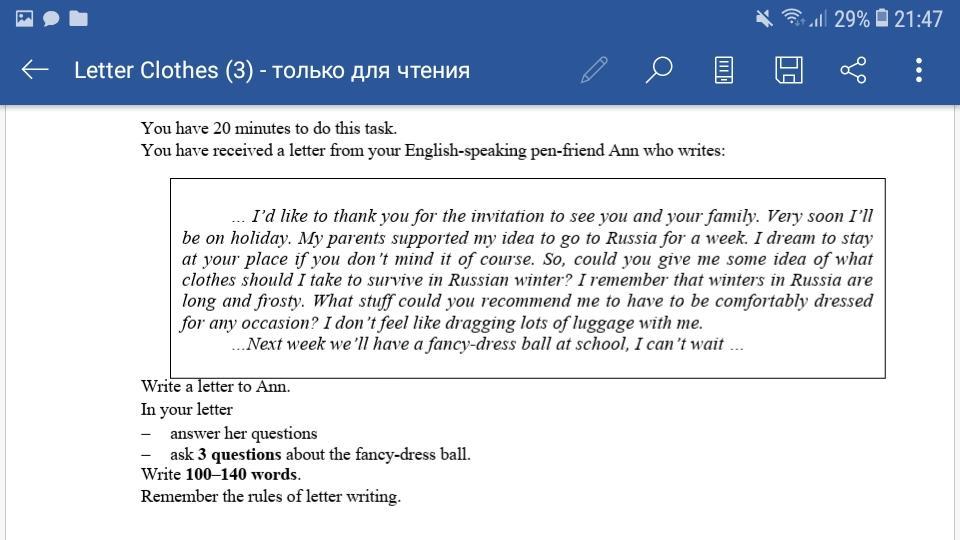 29% 21:47

Letter Clothes (3) - только для чтения

You have 20 minutes to do this task.
You have received a letter from your English-speaking pen-friend Ann who writes:

… I'd like to thank you for the invitation to see you and your family. Very soon I'll be on holiday. My parents supported my idea to go to Russia for a week. I dream to stay at your place if you don't mind it of course. So, could you give me some idea of what clothes should I take to survive in Russian winter? I remember that winters in Russia are long and frosty. What stuff could you recommend me to have to be comfortably dressed for any occasion? I don't feel like dragging lots of luggage with me.
…Next week we'll have a fancy-dress ball at school, I can't wait …

Write a letter to Ann.
In your letter
– answer her questions
– ask **3 questions** about the fancy-dress ball.
Write **100–140 words**.
Remember the rules of letter writing.